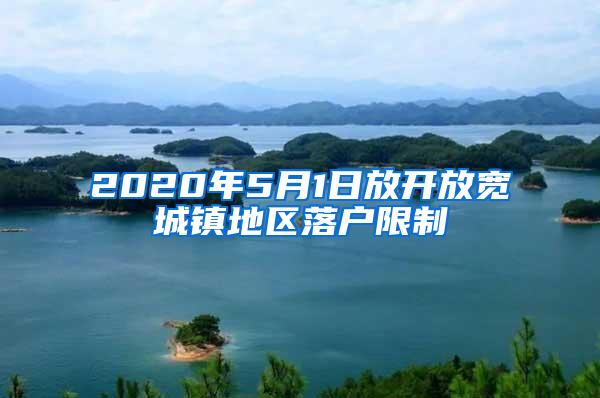 2020年5月1日放开放宽城镇地区落户限制